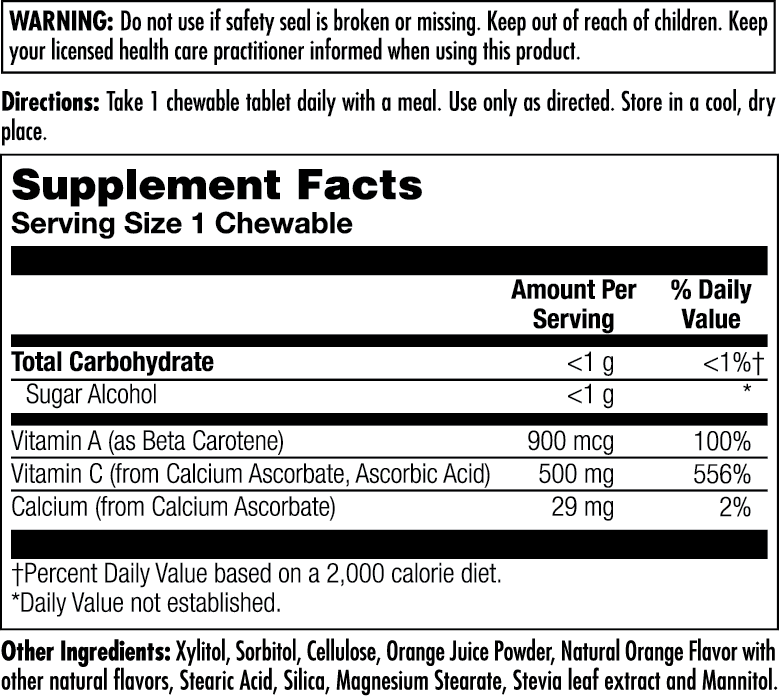 WARNING: Do not use if safety seal is broken or missing. Keep out of reach of children. Keep your licensed health care practitioner informed when using this product.

Directions: Take 1 chewable tablet daily with a meal. Use only as directed. Store in a cool, dry place.

Supplement Facts
Serving Size 1 Chewable

| | Amount Per Serving | % Daily Value |
|---|---|---|
| Total Carbohydrate | <1 g | <1%† |
| Sugar Alcohol | <1 g | * |
| Vitamin A (as Beta Carotene) | 900 mcg | 100% |
| Vitamin C (from Calcium Ascorbate, Ascorbic Acid) | 500 mg | 556% |
| Calcium (from Calcium Ascorbate) | 29 mg | 2% |

†Percent Daily Value based on a 2,000 calorie diet.
*Daily Value not established.

Other Ingredients: Xylitol, Sorbitol, Cellulose, Orange Juice Powder, Natural Orange Flavor with other natural flavors, Stearic Acid, Silica, Magnesium Stearate, Stevia leaf extract and Mannitol.